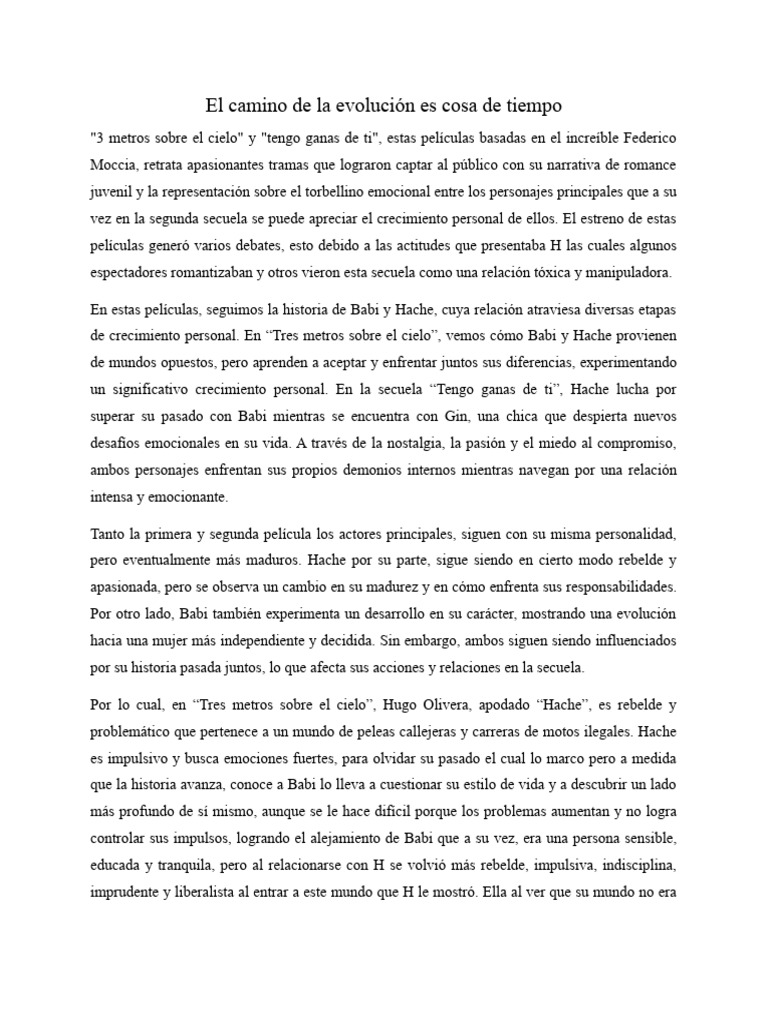 El camino de la evolución es cosa de tiempo

"3 metros sobre el cielo" y "tengo ganas de ti", estas películas basadas en el increíble Federico Moccia, retrata apasionantes tramas que lograron captar al público con su narrativa de romance juvenil y la representación sobre el torbellino emocional entre los personajes principales que a su vez en la segunda secuela se puede apreciar el crecimiento personal de ellos. El estreno de estas películas generó varios debates, esto debido a las actitudes que presentaba H las cuales algunos espectadores romantizaban y otros vieron esta secuela como una relación tóxica y manipuladora.

En estas películas, seguimos la historia de Babi y Hache, cuya relación atraviesa diversas etapas de crecimiento personal. En “Tres metros sobre el cielo”, vemos cómo Babi y Hache provienen de mundos opuestos, pero aprenden a aceptar y enfrentar juntos sus diferencias, experimentando un significativo crecimiento personal. En la secuela “Tengo ganas de ti”, Hache lucha por superar su pasado con Babi mientras se encuentra con Gin, una chica que despierta nuevos desafíos emocionales en su vida. A través de la nostalgia, la pasión y el miedo al compromiso, ambos personajes enfrentan sus propios demonios internos mientras navegan por una relación intensa y emocionante.

Tanto la primera y segunda película los actores principales, siguen con su misma personalidad, pero eventualmente más maduros. Hache por su parte, sigue siendo en cierto modo rebelde y apasionada, pero se observa un cambio en su madurez y en cómo enfrenta sus responsabilidades. Por otro lado, Babi también experimenta un desarrollo en su carácter, mostrando una evolución hacia una mujer más independiente y decidida. Sin embargo, ambos siguen siendo influenciados por su historia pasada juntos, lo que afecta sus acciones y relaciones en la secuela.

Por lo cual, en “Tres metros sobre el cielo”, Hugo Olivera, apodado “Hache”, es rebelde y problemático que pertenece a un mundo de peleas callejeras y carreras de motos ilegales. Hache es impulsivo y busca emociones fuertes, para olvidar su pasado el cual lo marco pero a medida que la historia avanza, conoce a Babi lo lleva a cuestionar su estilo de vida y a descubrir un lado más profundo de sí mismo, aunque se le hace difícil porque los problemas aumentan y no logra controlar sus impulsos, logrando el alejamiento de Babi que a su vez, era una persona sensible, educada y tranquila, pero al relacionarse con H se volvió más rebelde, impulsiva, indisciplina, imprudente y liberalista al entrar a este mundo que H le mostró. Ella al ver que su mundo no era